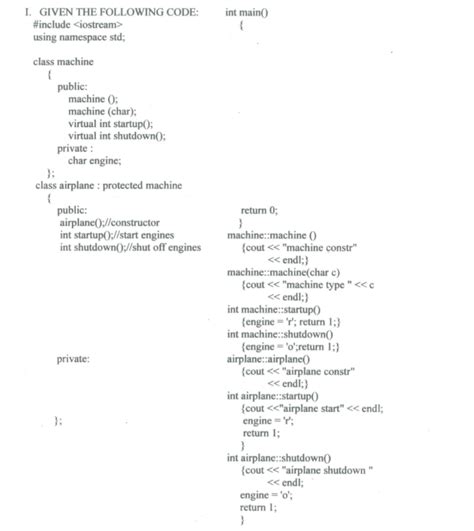 I. GIVEN THE FOLLOWING CODE:
#include <iostream>
using namespace std;

class machine
{
public:
machine ();
machine (char);
virtual int startup();
virtual int shutdown();
private :
char engine;
};
class airplane : protected machine
{
public:
airplane();//constructor
int startup();//start engines
int shutdown();//shut off engines

private:

};

int main()
{

return 0;
}
machine::machine ()
{cout << "machine constr"
<< endl;}
machine::machine(char c)
{cout << "machine type " << c
<< endl;}
int machine::startup()
{engine = 'r'; return 1;}
int machine::shutdown()
{engine = 'o';return 1;}
airplane::airplane()
{cout << "airplane constr"
<< endl;}
int airplane::startup()
{cout <<"airplane start" << endl;
engine = 'r';
return 1;
}
int airplane::shutdown()
{cout << "airplane shutdown "
<< endl;
engine = 'o';
return 1;
}